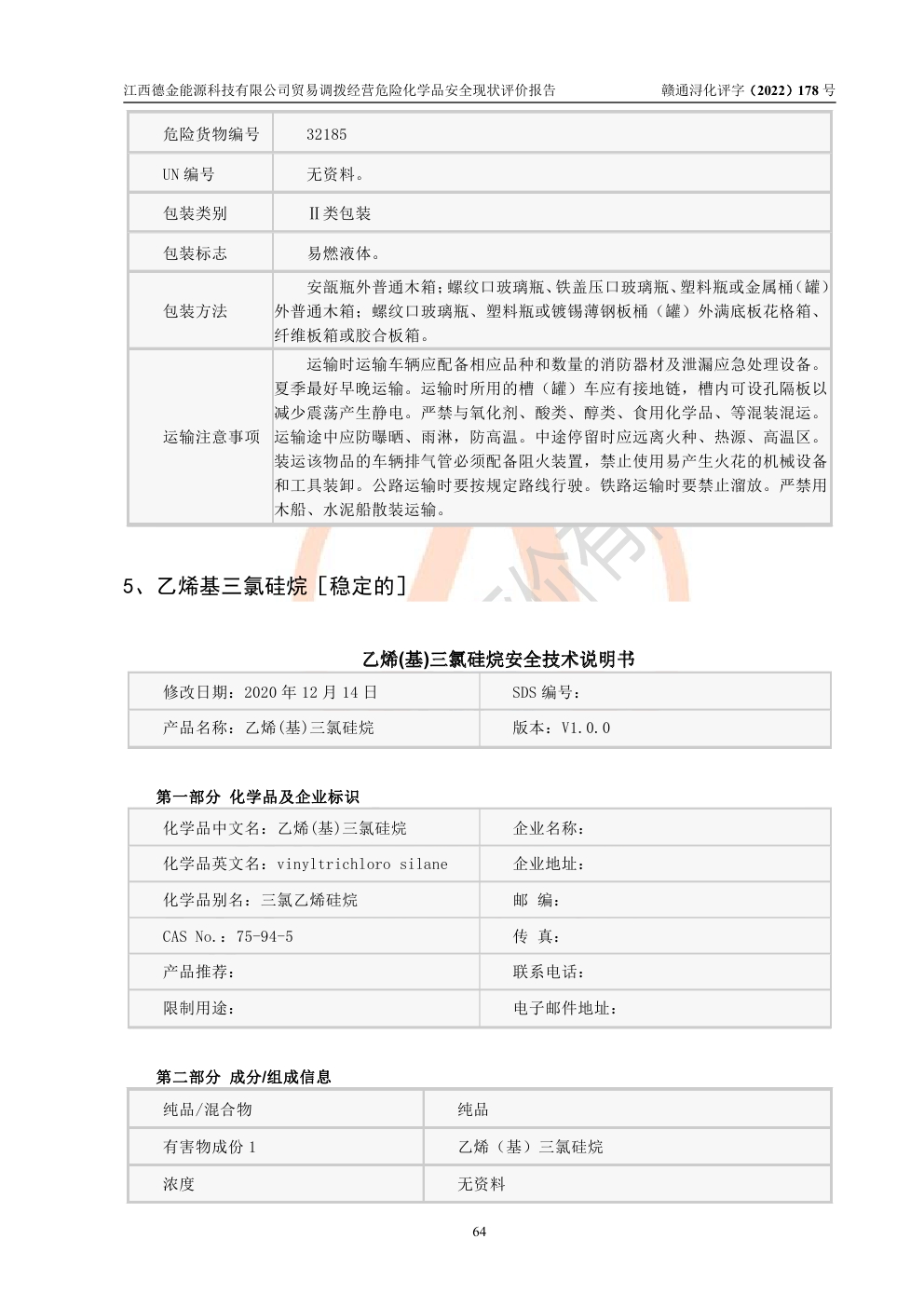 江西德金能源科技有限公司贸易调拨经营危险化学品安全现状评价报告 赣通浔化评字（2022）178 号

| 危险货物编号 | 32185 |
|---|---|
| UN 编号 | 无资料。 |
| 包装类别 | Ⅱ类包装 |
| 包装标志 | 易燃液体。 |
| 包装方法 | 安瓿瓶外普通木箱；螺纹口玻璃瓶、铁盖压口玻璃瓶、塑料瓶或金属桶（罐）外普通木箱；螺纹口玻璃瓶、塑料瓶或镀锡薄钢板桶（罐）外满底板花格箱、纤维板箱或胶合板箱。 |
| 运输注意事项 | 运输时运输车辆应配备相应品种和数量的消防器材及泄漏应急处理设备。夏季最好早晚运输。运输时所用的槽（罐）车应有接地链，槽内可设孔隔板以减少震荡产生静电。严禁与氧化剂、酸类、醇类、食用化学品、等混装混运。运输途中应防曝晒、雨淋，防高温。中途停留时应远离火种、热源、高温区。装运该物品的车辆排气管必须配备阻火装置，禁止使用易产生火花的机械设备和工具装卸。公路运输时要按规定路线行驶。铁路运输时要禁止溜放。严禁用木船、水泥船散装运输。 |

5、乙烯基三氯硅烷［稳定的］

乙烯(基)三氯硅烷安全技术说明书

| 修改日期：2020 年 12 月 14 日 | SDS 编号： |
|---|---|
| 产品名称：乙烯(基)三氯硅烷 | 版本：V1.0.0 |

第一部分 化学品及企业标识

| 化学品中文名：乙烯(基)三氯硅烷 | 企业名称： |
|---|---|
| 化学品英文名：vinyltrichloro silane | 企业地址： |
| 化学品别名：三氯乙烯硅烷 | 邮 编： |
| CAS No.：75-94-5 | 传 真： |
| 产品推荐： | 联系电话： |
| 限制用途： | 电子邮件地址： |

第二部分 成分/组成信息

| 纯品/混合物 | 纯品 |
|---|---|
| 有害物成份 1 | 乙烯（基）三氯硅烷 |
| 浓度 | 无资料 |

64